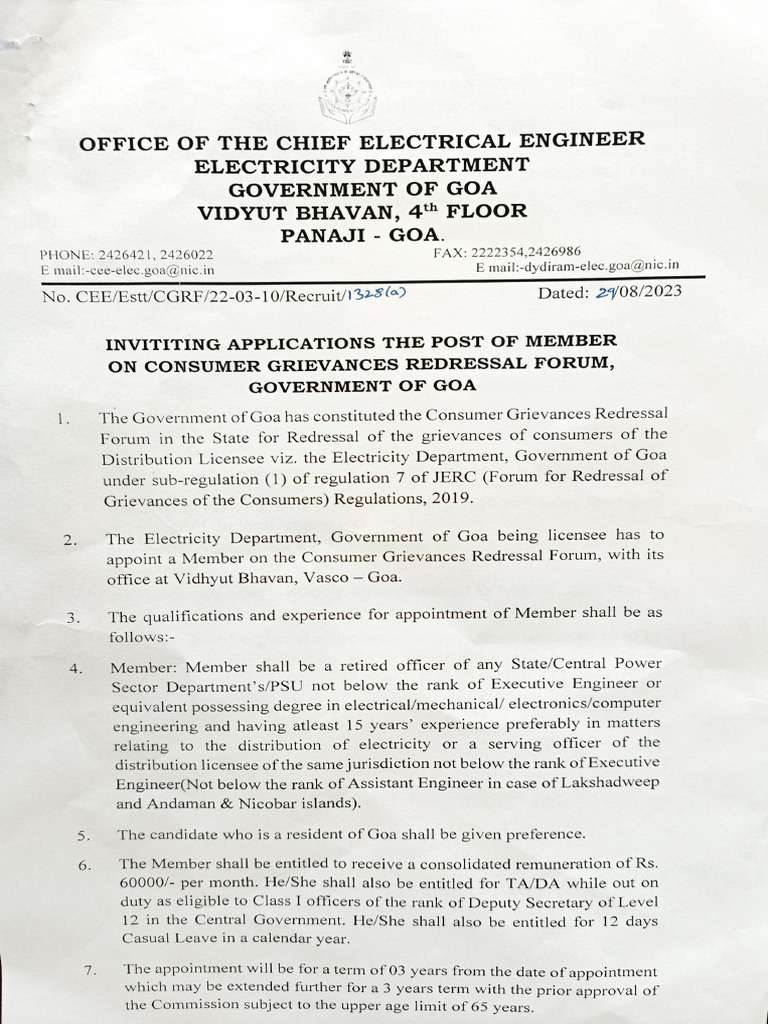 OFFICE OF THE CHIEF ELECTRICAL ENGINEER
ELECTRICITY DEPARTMENT
GOVERNMENT OF GOA
VIDYUT BHAVAN, 4$^{th}$ FLOOR
PANAJI - GOA.

PHONE: 2426421, 2426022
E mail:-cee-elec.goa@nic.in

FAX: 2222354,2426986
E mail:-dydiram-elec.goa@nic.in

No. CEE/Estt/CGRF/22-03-10/Recruit/1328(a)

Dated: 29/08/2023

INVITITING APPLICATIONS THE POST OF MEMBER ON CONSUMER GRIEVANCES REDRESSAL FORUM, GOVERNMENT OF GOA

1. The Government of Goa has constituted the Consumer Grievances Redressal Forum in the State for Redressal of the grievances of consumers of the Distribution Licensee viz. the Electricity Department, Government of Goa under sub-regulation (1) of regulation 7 of JERC (Forum for Redressal of Grievances of the Consumers) Regulations, 2019.

2. The Electricity Department, Government of Goa being licensee has to appoint a Member on the Consumer Grievances Redressal Forum, with its office at Vidhyut Bhavan, Vasco – Goa.

3. The qualifications and experience for appointment of Member shall be as follows:-

4. Member: Member shall be a retired officer of any State/Central Power Sector Department's/PSU not below the rank of Executive Engineer or equivalent possessing degree in electrical/mechanical/ electronics/computer engineering and having atleast 15 years' experience preferably in matters relating to the distribution of electricity or a serving officer of the distribution licensee of the same jurisdiction not below the rank of Executive Engineer(Not below the rank of Assistant Engineer in case of Lakshadweep and Andaman & Nicobar islands).

5. The candidate who is a resident of Goa shall be given preference.

6. The Member shall be entitled to receive a consolidated remuneration of Rs. 60000/- per month. He/She shall also be entitled for TA/DA while out on duty as eligible to Class I officers of the rank of Deputy Secretary of Level 12 in the Central Government. He/She shall also be entitled for 12 days Casual Leave in a calendar year.

7. The appointment will be for a term of 03 years from the date of appointment which may be extended further for a 3 years term with the prior approval of the Commission subject to the upper age limit of 65 years.